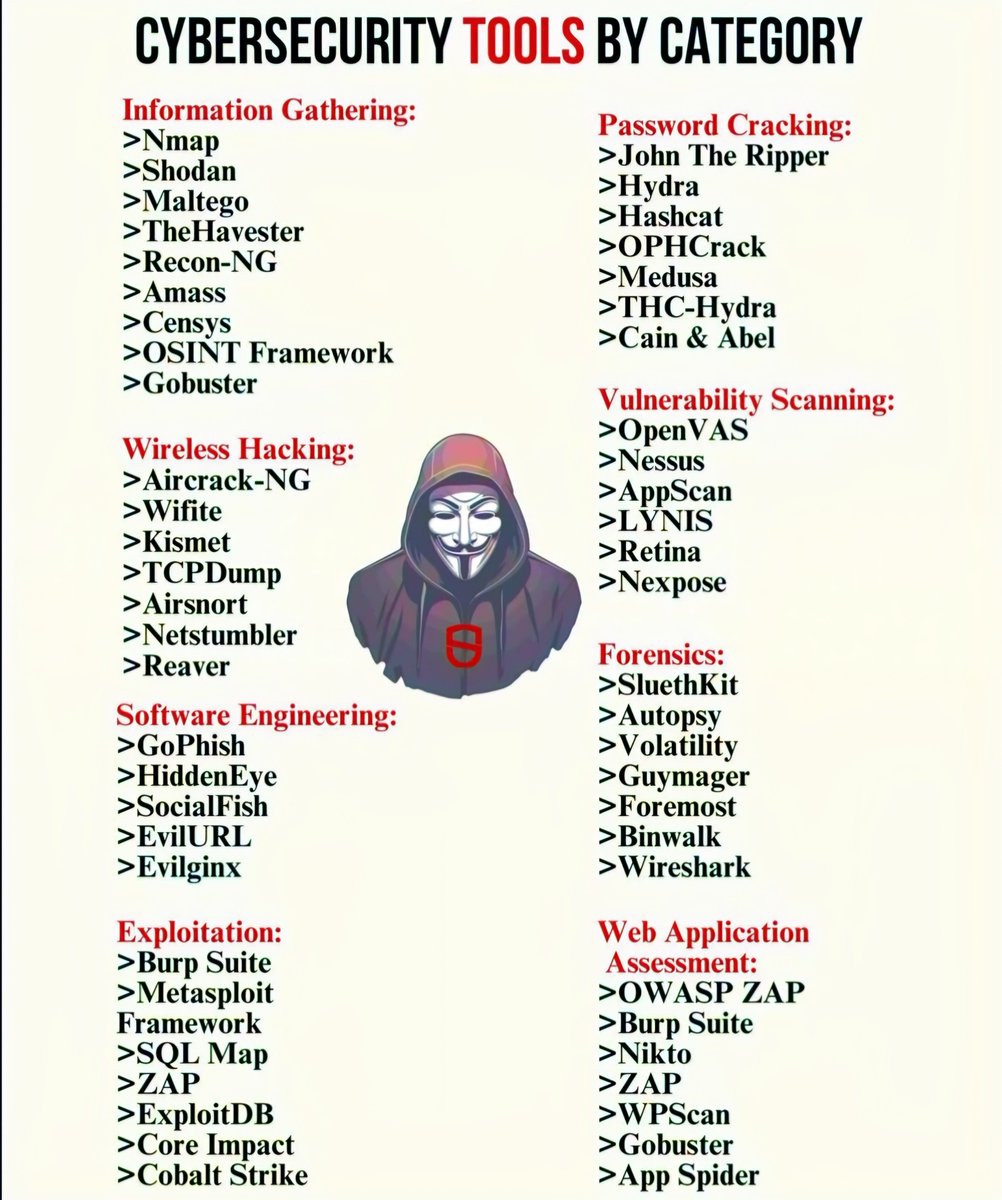 CYBERSECURITY TOOLS BY CATEGORY

Information Gathering:
>Nmap
>Shodan
>Maltego
>TheHavester
>Recon-NG
>Amass
>Censys
>OSINT Framework
>Gobuster

Wireless Hacking:
>Aircrack-NG
>Wifite
>Kismet
>TCPDump
>Airsnort
>Netstumbler
>Reaver

Software Engineering:
>GoPhish
>HiddenEye
>SocialFish
>EvilURL
>Evilginx

Exploitation:
>Burp Suite
>Metasploit Framework
>SQL Map
>ZAP
>ExploitDB
>Core Impact
>Cobalt Strike

Password Cracking:
>John The Ripper
>Hydra
>Hashcat
>OPHCrack
>Medusa
>THC-Hydra
>Cain & Abel

Vulnerability Scanning:
>OpenVAS
>Nessus
>AppScan
>LYNIS
>Retina
>Nexpose

Forensics:
>SluethKit
>Autopsy
>Volatility
>Guymager
>Foremost
>Binwalk
>Wireshark

Web Application Assessment:
>OWASP ZAP
>Burp Suite
>Nikto
>ZAP
>WPScan
>Gobuster
>App Spider